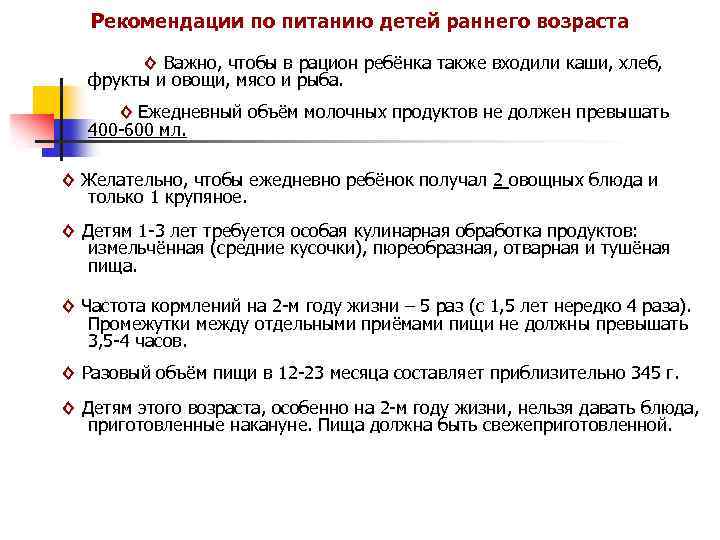 Рекомендации по питанию детей раннего возраста

◊ Важно, чтобы в рацион ребёнка также входили каши, хлеб, фрукты и овощи, мясо и рыба.

◊ Ежедневный объём молочных продуктов не должен превышать 400-600 мл.

◊ Желательно, чтобы ежедневно ребёнок получал 2 овощных блюда и только 1 крупяное.

◊ Детям 1-3 лет требуется особая кулинарная обработка продуктов: измельчённая (средние кусочки), пюреобразная, отварная и тушёная пища.

◊ Частота кормлений на 2-м году жизни – 5 раз (с 1,5 лет нередко 4 раза). Промежутки между отдельными приёмами пищи не должны превышать 3,5-4 часов.

◊ Разовый объём пищи в 12-23 месяца составляет приблизительно 345 г.

◊ Детям этого возраста, особенно на 2-м году жизни, нельзя давать блюда, приготовленные накануне. Пища должна быть свежеприготовленной.